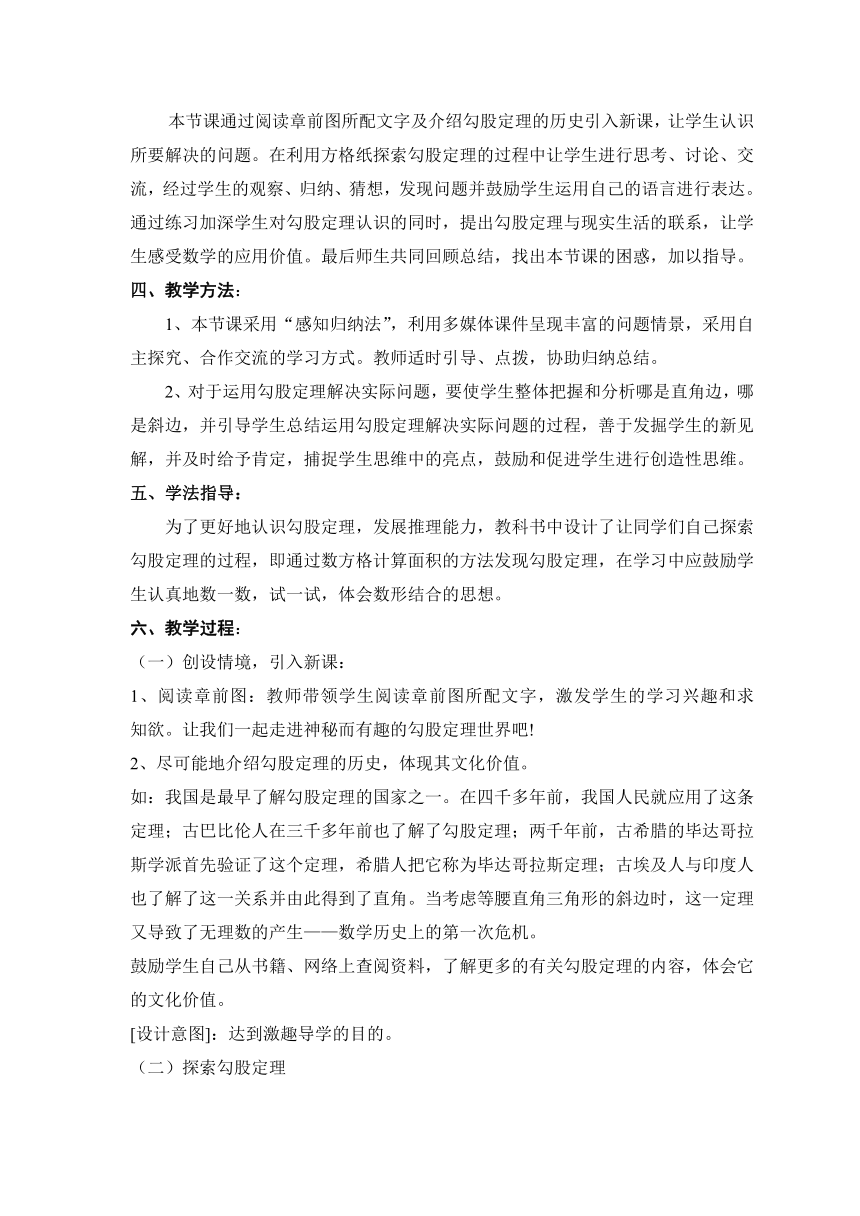 本节课通过阅读章前图所配文字及介绍勾股定理的历史引入新课，让学生认识所要解决的问题。在利用方格纸探索勾股定理的过程中让学生进行思考、讨论、交流，经过学生的观察、归纳、猜想，发现问题并鼓励学生运用自己的语言进行表达。通过练习加深学生对勾股定理认识的同时，提出勾股定理与现实生活的联系，让学生感受数学的应用价值。最后师生共同回顾总结，找出本节课的困惑，加以指导。

四、教学方法：

1、本节课采用“感知归纳法”，利用多媒体课件呈现丰富的问题情景，采用自主探究、合作交流的学习方式。教师适时引导、点拨，协助归纳总结。

2、对于运用勾股定理解决实际问题，要使学生整体把握和分析哪是直角边，哪是斜边，并引导学生总结运用勾股定理解决实际问题的过程，善于发掘学生的新见解，并及时给予肯定，捕捉学生思维中的亮点，鼓励和促进学生进行创造性思维。

五、学法指导：

为了更好地认识勾股定理，发展推理能力，教科书中设计了让同学们自己探索勾股定理的过程，即通过数方格计算面积的方法发现勾股定理，在学习中应鼓励学生认真地数一数，试一试，体会数形结合的思想。

六、教学过程：

（一）创设情境，引入新课：

1、阅读章前图：教师带领学生阅读章前图所配文字，激发学生的学习兴趣和求知欲。让我们一起走进神秘而有趣的勾股定理世界吧!

2、尽可能地介绍勾股定理的历史，体现其文化价值。

如：我国是最早了解勾股定理的国家之一。在四千多年前，我国人民就应用了这条定理；古巴比伦人在三千多年前也了解了勾股定理；两千年前，古希腊的毕达哥拉斯学派首先验证了这个定理，希腊人把它称为毕达哥拉斯定理；古埃及人与印度人也了解了这一关系并由此得到了直角。当考虑等腰直角三角形的斜边时，这一定理又导致了无理数的产生——数学历史上的第一次危机。

鼓励学生自己从书籍、网络上查阅资料，了解更多的有关勾股定理的内容，体会它的文化价值。

[设计意图]：达到激趣导学的目的。

（二）探索勾股定理